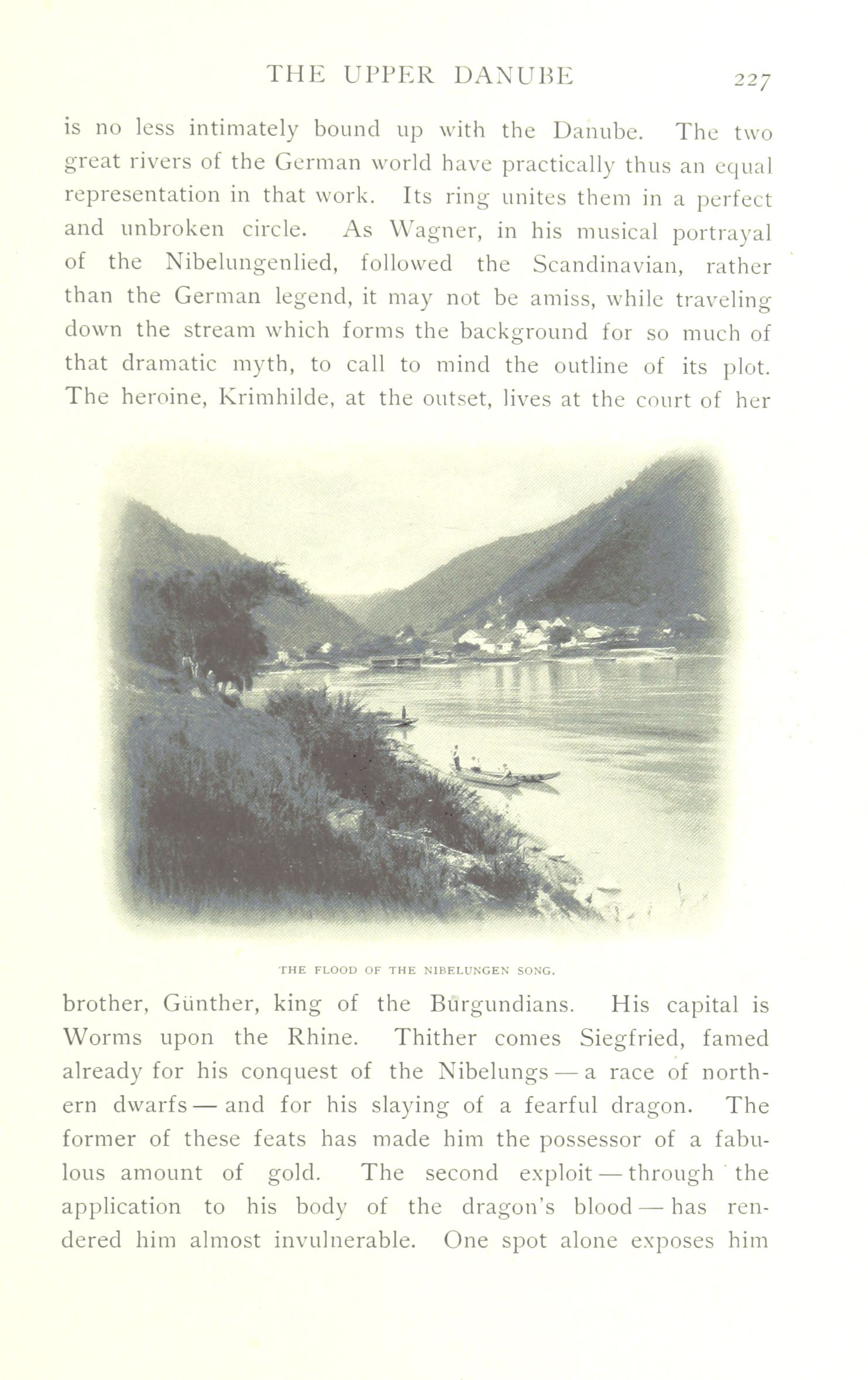 THE UPPER DANUBE 227

is no less intimately bound up with the Danube. The two great rivers of the German world have practically thus an equal representation in that work. Its ring unites them in a perfect and unbroken circle. As Wagner, in his musical portrayal of the Nibelungenlied, followed the Scandinavian, rather than the German legend, it may not be amiss, while traveling down the stream which forms the background for so much of that dramatic myth, to call to mind the outline of its plot. The heroine, Krimhilde, at the outset, lives at the court of her

THE FLOOD OF THE NIBELUNGEN SONG.

brother, Günther, king of the Burgundians. His capital is Worms upon the Rhine. Thither comes Siegfried, famed already for his conquest of the Nibelungs — a race of northern dwarfs — and for his slaying of a fearful dragon. The former of these feats has made him the possessor of a fabulous amount of gold. The second exploit — through the application to his body of the dragon's blood — has rendered him almost invulnerable. One spot alone exposes him